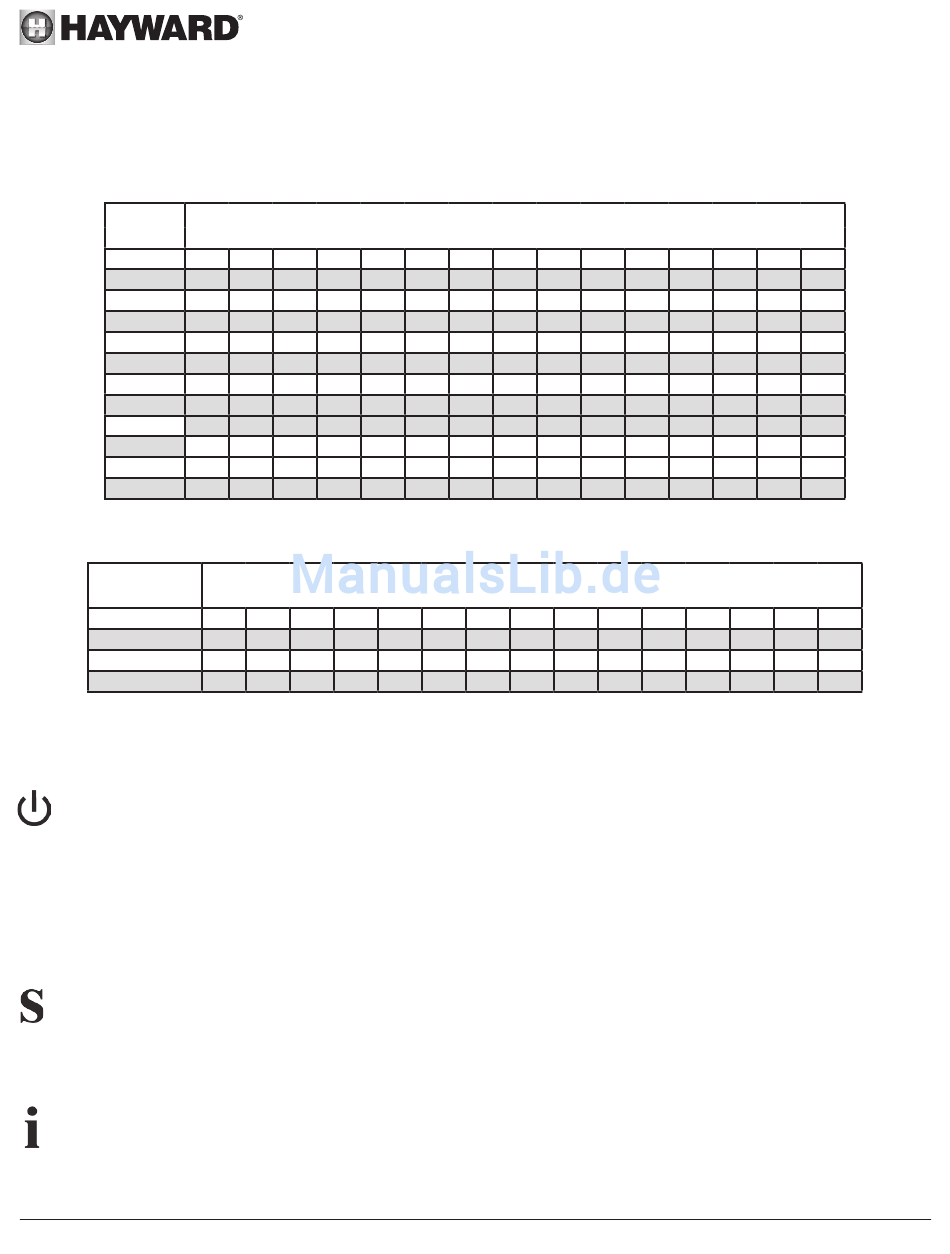 HAYWARD®

ManualsLib.de

S

i